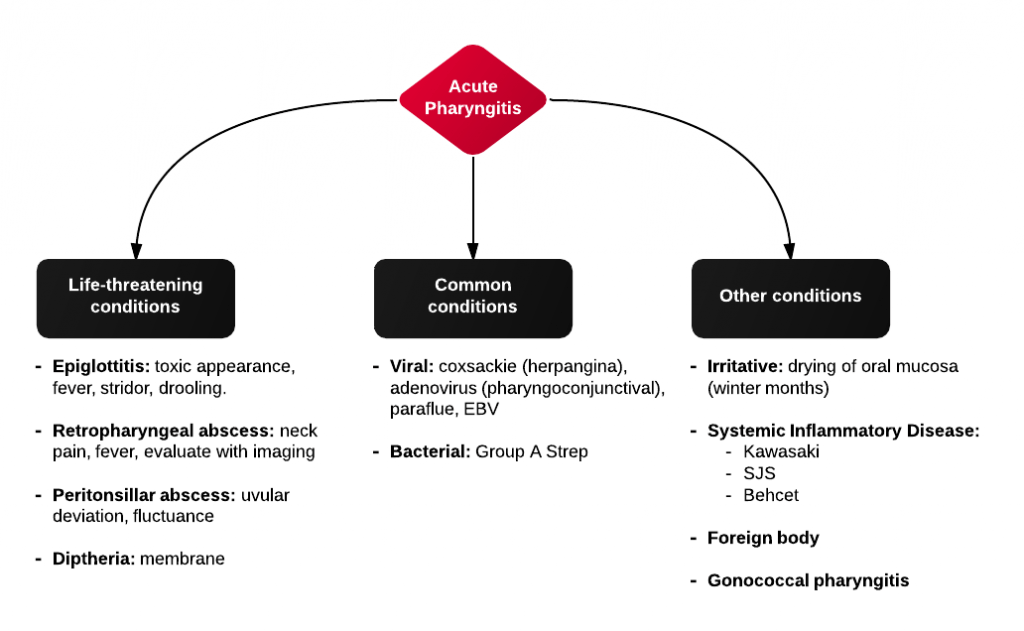 Acute Pharyngitis

Life-threatening conditions

- Epiglottitis: toxic appearance, fever, stridor, drooling.

- Retropharyngeal abscess: neck pain, fever, evaluate with imaging

- Peritonsillar abscess: uvular deviation, fluctuance

- Diptheria: membrane

Common conditions

- Viral: coxsackie (herpangina), adenovirus (pharyngoconjunctival), paraflue, EBV

- Bacterial: Group A Strep

Other conditions

- Irritative: drying of oral mucosa (winter months)

- Systemic Inflammatory Disease:
  - Kawasaki
  - SJS
  - Behcet

- Foreign body

- Gonococcal pharyngitis